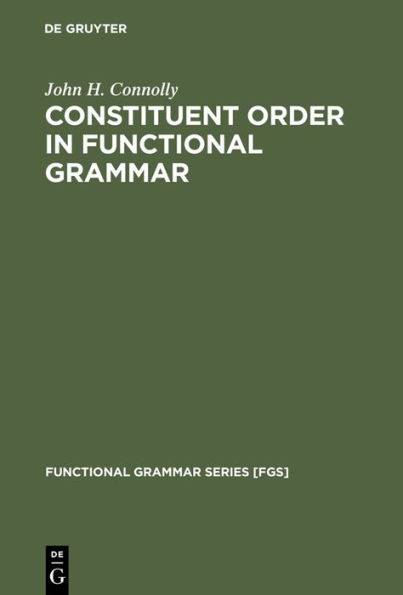 DE GRUYTER

John H. Connolly

CONSTITUENT ORDER IN FUNCTIONAL GRAMMAR

FUNCTIONAL GRAMMAR SERIES [FGS]

DE
G